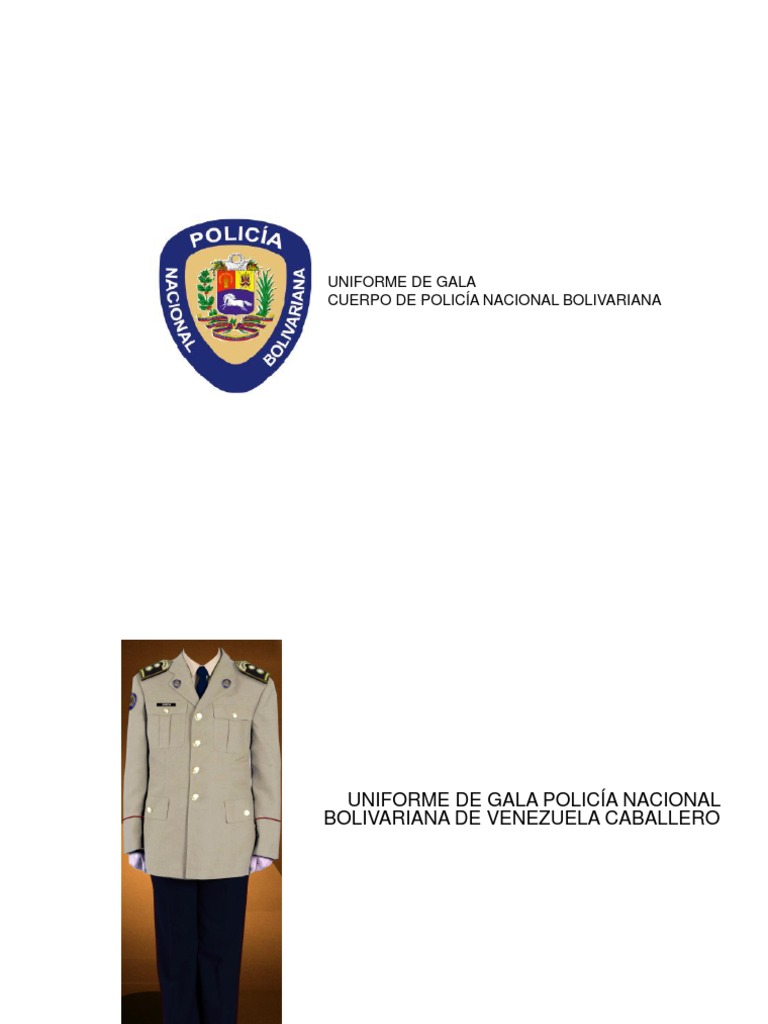 POLICÍA
NACIONAL
BOLIVARIANA

UNIFORME DE GALA
CUERPO DE POLICÍA NACIONAL BOLIVARIANA

UNIFORME DE GALA POLICÍA NACIONAL BOLIVARIANA DE VENEZUELA CABALLERO